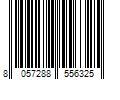 8 057288 556325